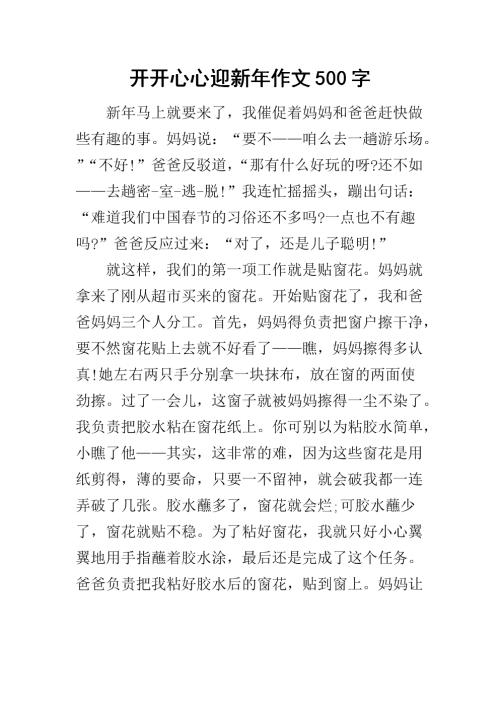 开开心心迎新年作文500字

新年马上就要来了，我催促着妈妈和爸爸赶快做些有趣的事。妈妈说：“要不——咱么去一趟游乐场。”“不好！”爸爸反驳道，“那有什么好玩的呀?还不如——去趟密-室-逃-脱!”我连忙摇摇头，蹦出句话：“难道我们中国春节的习俗还不多吗?一点也不有趣吗?”爸爸反应过来：“对了，还是儿子聪明!”

就这样，我们的第一项工作就是贴窗花。妈妈就拿来了刚从超市买来的窗花。开始贴窗花了，我和爸爸妈妈三个人分工。首先，妈妈得负责把窗户擦干净，要不然窗花贴上去就不好看了——瞧，妈妈擦得多认真!她左右两只手分别拿一块抹布，放在窗的两面使劲擦。过了一会儿，这窗子就被妈妈擦得一尘不染了。我负责把胶水粘在窗花纸上。你可别以为粘胶水简单，小瞧了他——其实，这非常的难，因为这些窗花是用纸剪得，薄的要命，只要一不留神，就会破我都一连弄破了几张。胶水蘸多了，窗花就会烂;可胶水蘸少了，窗花就贴不稳。为了粘好窗花，我就只好小心翼翼地用手指蘸着胶水涂，最后还是完成了这个任务。爸爸负责把我粘好胶水后的窗花，贴到窗上。妈妈让